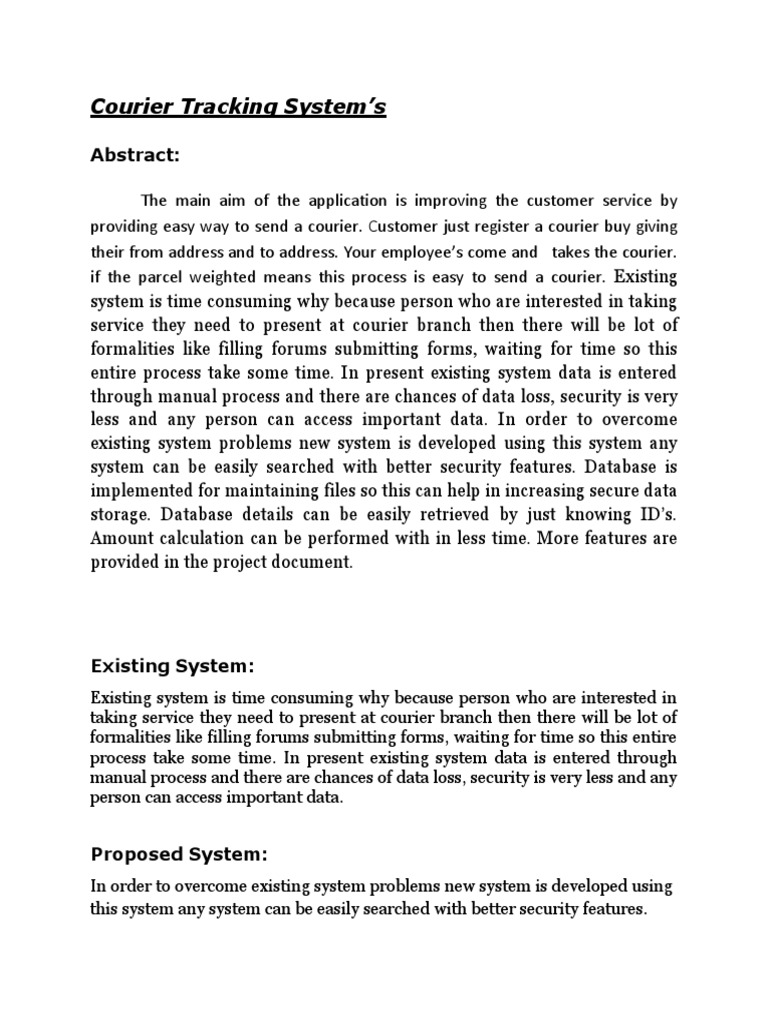 Courier Tracking System's

Abstract:

The main aim of the application is improving the customer service by providing easy way to send a courier. Customer just register a courier buy giving their from address and to address. Your employee's come and takes the courier. if the parcel weighted means this process is easy to send a courier. Existing system is time consuming why because person who are interested in taking service they need to present at courier branch then there will be lot of formalities like filling forums submitting forms, waiting for time so this entire process take some time. In present existing system data is entered through manual process and there are chances of data loss, security is very less and any person can access important data. In order to overcome existing system problems new system is developed using this system any system can be easily searched with better security features. Database is implemented for maintaining files so this can help in increasing secure data storage. Database details can be easily retrieved by just knowing ID's. Amount calculation can be performed with in less time. More features are provided in the project document.

Existing System:

Existing system is time consuming why because person who are interested in taking service they need to present at courier branch then there will be lot of formalities like filling forums submitting forms, waiting for time so this entire process take some time. In present existing system data is entered through manual process and there are chances of data loss, security is very less and any person can access important data.

Proposed System:

In order to overcome existing system problems new system is developed using this system any system can be easily searched with better security features.